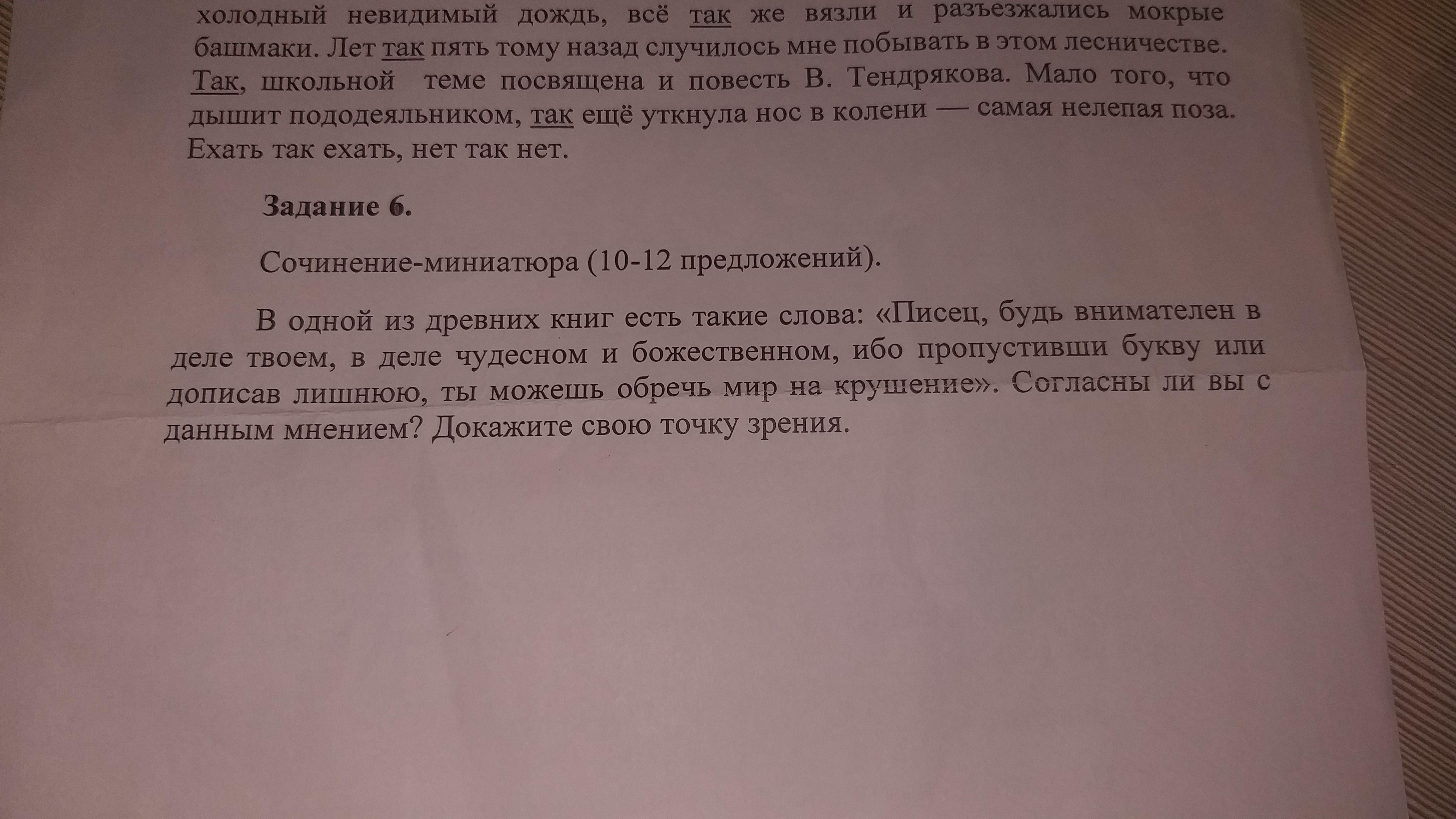 холодный невидимый дождь, всё так же вязли и разъезжались мокрые башмаки. Лет так пять тому назад случилось мне побывать в этом лесничестве. Так, школьной теме посвящена и повесть В. Тендрякова. Мало того, что дышит пододеяльником, так ещё уткнула нос в колени — самая нелепая поза. Ехать так ехать, нет так нет.

Задание 6.

Сочинение-миниатюра (10-12 предложений).

В одной из древних книг есть такие слова: «Писец, будь внимателен в деле твоем, в деле чудесном и божественном, ибо пропустивши букву или дописав лишнюю, ты можешь обречь мир на крушение». Согласны ли вы с данным мнением? Докажите свою точку зрения.